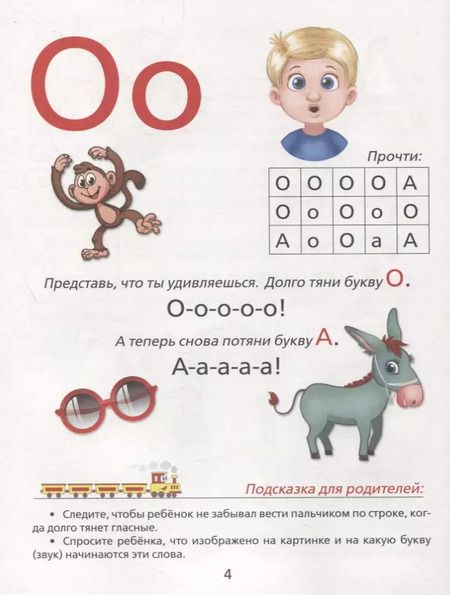 Оо

Прочти:

| О | О | О | О | А |
|---|---|---|---|---|
| О | о | О | о | О |
| А | о | О | а | А |

Представь, что ты удивляешься. Долго тяни букву О.

О-о-о-о-о!

А теперь снова потяни букву А.

А-а-а-а-а!

Подсказка для родителей:

• Следите, чтобы ребёнок не забывал вести пальчиком по строке, когда долго тянет гласные.
• Спросите ребёнка, что изображено на картинке и на какую букву (звук) начинаются эти слова.

4